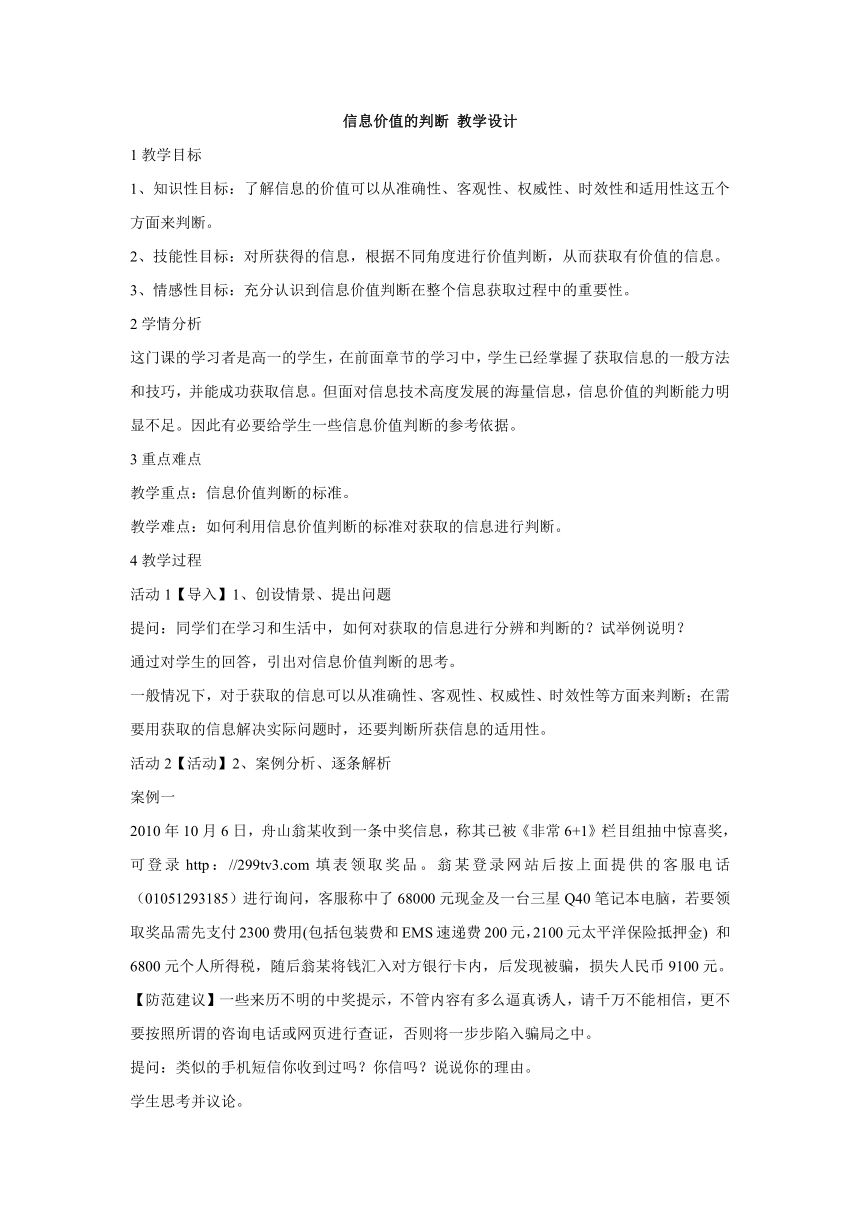 信息价值的判断 教学设计

1 教学目标

1、知识性目标：了解信息的价值可以从准确性、客观性、权威性、时效性和适用性这五个方面来判断。

2、技能性目标：对所获得的信息，根据不同角度进行价值判断，从而获取有价值的信息。

3、情感性目标：充分认识到信息价值判断在整个信息获取过程中的重要性。

2 学情分析

这门课的学习者是高一的学生，在前面章节的学习中，学生已经掌握了获取信息的一般方法和技巧，并能成功获取信息。但面对信息技术高度发展的海量信息，信息价值的判断能力明显不足。因此有必要给学生一些信息价值判断的参考依据。

3 重点难点

教学重点：信息价值判断的标准。

教学难点：如何利用信息价值判断的标准对获取的信息进行判断。

4 教学过程

活动 1【导入】1、创设情景、提出问题

提问：同学们在学习和生活中，如何对获取的信息进行分辨和判断的？试举例说明？

通过对学生的回答，引出对信息价值判断的思考。

一般情况下，对于获取的信息可以从准确性、客观性、权威性、时效性等方面来判断；在需要用获取的信息解决实际问题时，还要判断所获信息的适用性。

活动 2【活动】2、案例分析、逐条解析

案例一

2010 年 10 月 6 日，舟山翁某收到一条中奖信息，称其已被《非常 6+1》栏目组抽中惊喜奖，可登录 http：//299tv3.com 填表领取奖品。翁某登录网站后按上面提供的客服电话（01051293185）进行询问，客服称中了 68000 元现金及一台三星 Q40 笔记本电脑，若要领取奖品需先支付 2300 费用(包括包装费和 EMS 速递费 200 元，2100 元太平洋保险抵押金) 和 6800 元个人所得税，随后翁某将钱汇入对方银行卡内，后发现被骗，损失人民币 9100 元。

【防范建议】一些来历不明的中奖提示，不管内容有多么逼真诱人，请千万不能相信，更不要按照所谓的咨询电话或网页进行查证，否则将一步步陷入骗局之中。

提问：类似的手机短信你收到过吗？你信吗？说说你的理由。

学生思考并议论。